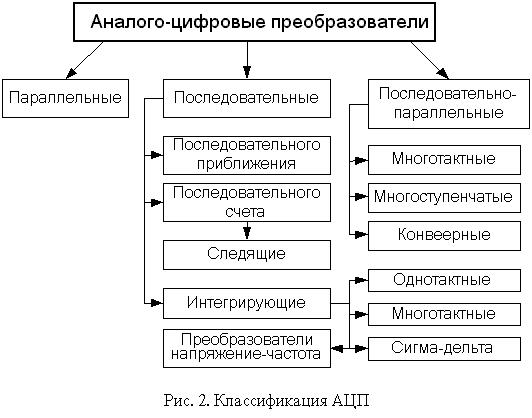 Аналого-цифровые преобразователи

Параллельные

Последовательные

Последовательного приближения

Последовательного счета

Следящие

Интегрирующие

Преобразователи напряжение-частота

Последовательно-параллельные

Многотактные

Многоступенчатые

Конвеерные

Однотактные

Многотактные

Сигма-дельта

Рис. 2. Классификация АЦП